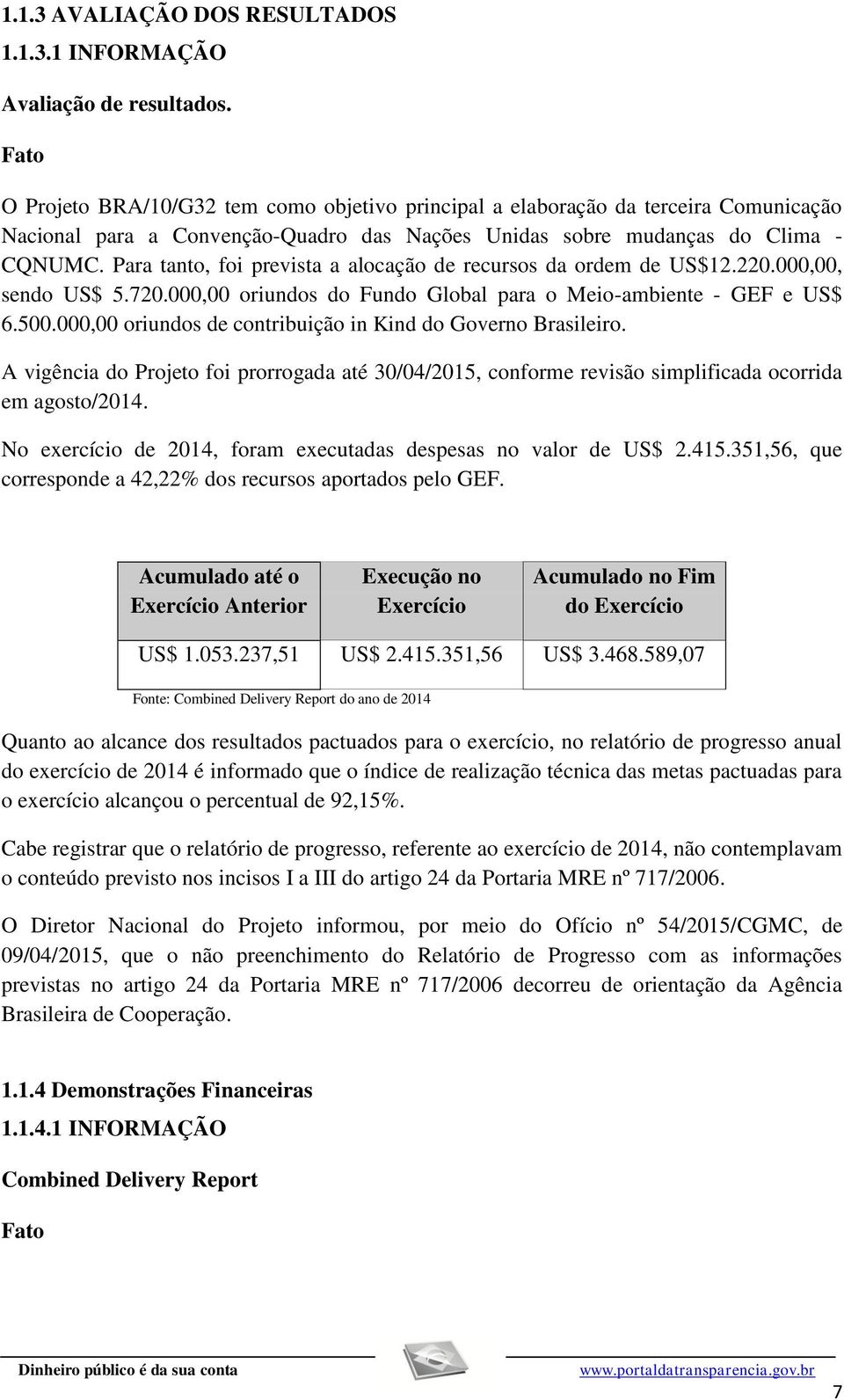 1.1.3 AVALIAÇÃO DOS RESULTADOS

1.1.3.1 INFORMAÇÃO

Avaliação de resultados.

Fato

O Projeto BRA/10/G32 tem como objetivo principal a elaboração da terceira Comunicação Nacional para a Convenção-Quadro das Nações Unidas sobre mudanças do Clima - CQNUMC. Para tanto, foi prevista a alocação de recursos da ordem de US$12.220.000,00, sendo US$ 5.720.000,00 oriundos do Fundo Global para o Meio-ambiente - GEF e US$ 6.500.000,00 oriundos de contribuição in Kind do Governo Brasileiro.

A vigência do Projeto foi prorrogada até 30/04/2015, conforme revisão simplificada ocorrida em agosto/2014.

No exercício de 2014, foram executadas despesas no valor de US$ 2.415.351,56, que corresponde a 42,22% dos recursos aportados pelo GEF.

| Acumulado até o Exercício Anterior | Execução no Exercício | Acumulado no Fim do Exercício |
|---|---|---|
| US$ 1.053.237,51 | US$ 2.415.351,56 | US$ 3.468.589,07 |

Fonte: Combined Delivery Report do ano de 2014

Quanto ao alcance dos resultados pactuados para o exercício, no relatório de progresso anual do exercício de 2014 é informado que o índice de realização técnica das metas pactuadas para o exercício alcançou o percentual de 92,15%.

Cabe registrar que o relatório de progresso, referente ao exercício de 2014, não contemplavam o conteúdo previsto nos incisos I a III do artigo 24 da Portaria MRE nº 717/2006.

O Diretor Nacional do Projeto informou, por meio do Ofício nº 54/2015/CGMC, de 09/04/2015, que o não preenchimento do Relatório de Progresso com as informações previstas no artigo 24 da Portaria MRE nº 717/2006 decorreu de orientação da Agência Brasileira de Cooperação.

1.1.4 Demonstrações Financeiras

1.1.4.1 INFORMAÇÃO

Combined Delivery Report

Fato

Dinheiro público é da sua conta www.portaldatransparencia.gov.br

7